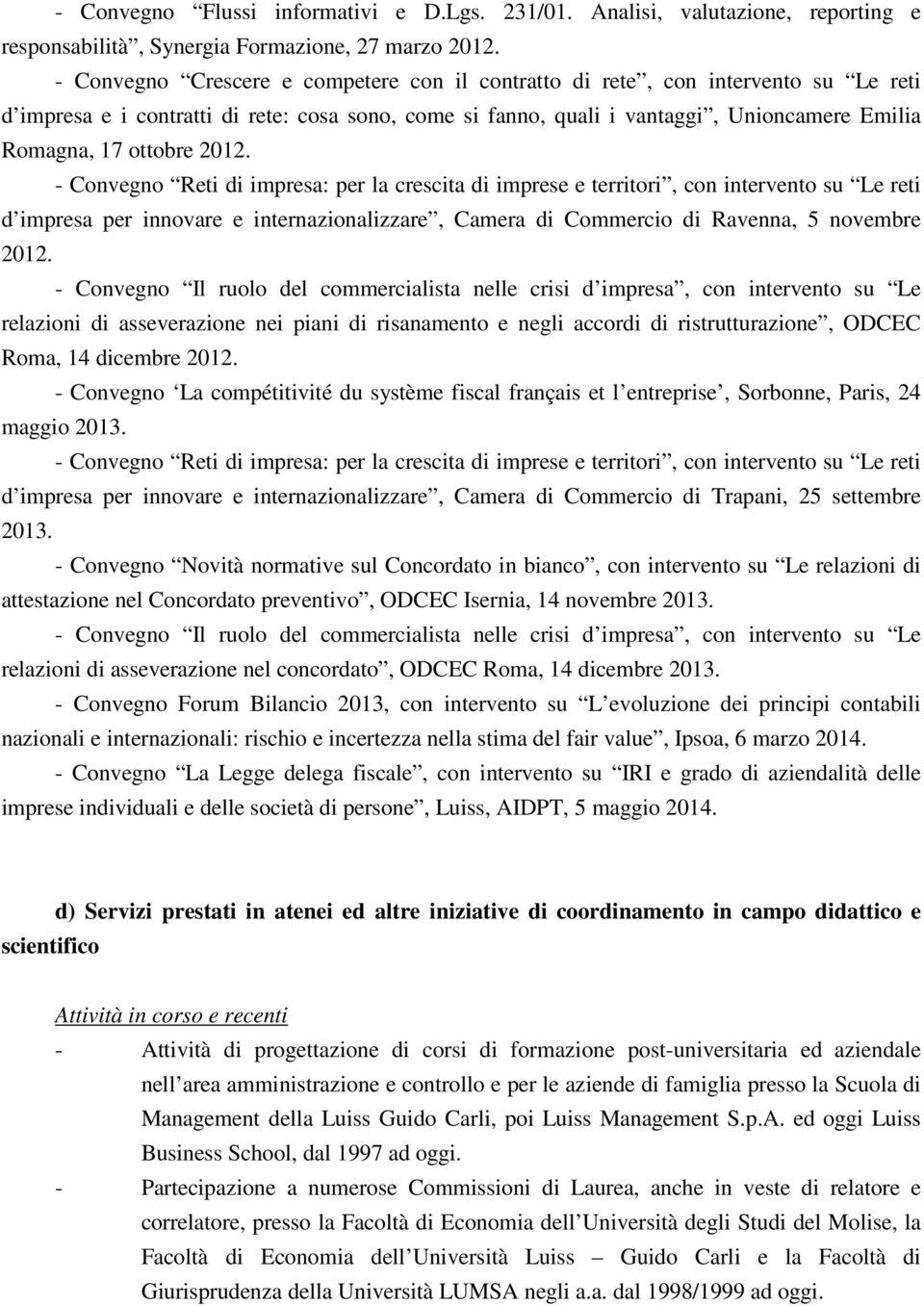 - Convegno “Flussi informativi e D.Lgs. 231/01. Analisi, valutazione, reporting e responsabilità”, Synergia Formazione, 27 marzo 2012.

- Convegno “Crescere e competere con il contratto di rete”, con intervento su “Le reti d’impresa e i contratti di rete: cosa sono, come si fanno, quali i vantaggi”, Unioncamere Emilia Romagna, 17 ottobre 2012.

- Convegno “Reti di impresa: per la crescita di imprese e territori”, con intervento su “Le reti d’impresa per innovare e internazionalizzare”, Camera di Commercio di Ravenna, 5 novembre 2012.

- Convegno “Il ruolo del commercialista nelle crisi d’impresa”, con intervento su “Le relazioni di asseverazione nei piani di risanamento e negli accordi di ristrutturazione”, ODCEC Roma, 14 dicembre 2012.

- Convegno ‘La compétitivité du système fiscal français et l’entreprise’, Sorbonne, Paris, 24 maggio 2013.

- Convegno “Reti di impresa: per la crescita di imprese e territori”, con intervento su “Le reti d’impresa per innovare e internazionalizzare”, Camera di Commercio di Trapani, 25 settembre 2013.

- Convegno “Novità normative sul Concordato in bianco”, con intervento su “Le relazioni di attestazione nel Concordato preventivo”, ODCEC Isernia, 14 novembre 2013.

- Convegno “Il ruolo del commercialista nelle crisi d’impresa”, con intervento su “Le relazioni di asseverazione nel concordato”, ODCEC Roma, 14 dicembre 2013.

- Convegno Forum Bilancio 2013, con intervento su “L’evoluzione dei principi contabili nazionali e internazionali: rischio e incertezza nella stima del fair value”, Ipsoa, 6 marzo 2014.

- Convegno “La Legge delega fiscale”, con intervento su “IRI e grado di aziendalità delle imprese individuali e delle società di persone”, Luiss, AIDPT, 5 maggio 2014.

d) Servizi prestati in atenei ed altre iniziative di coordinamento in campo didattico e scientifico

Attività in corso e recenti

- Attività di progettazione di corsi di formazione post-universitaria ed aziendale nell’area amministrazione e controllo e per le aziende di famiglia presso la Scuola di Management della Luiss Guido Carli, poi Luiss Management S.p.A. ed oggi Luiss Business School, dal 1997 ad oggi.

- Partecipazione a numerose Commissioni di Laurea, anche in veste di relatore e correlatore, presso la Facoltà di Economia dell’Università degli Studi del Molise, la Facoltà di Economia dell’Università Luiss – Guido Carli e la Facoltà di Giurisprudenza della Università LUMSA negli a.a. dal 1998/1999 ad oggi.